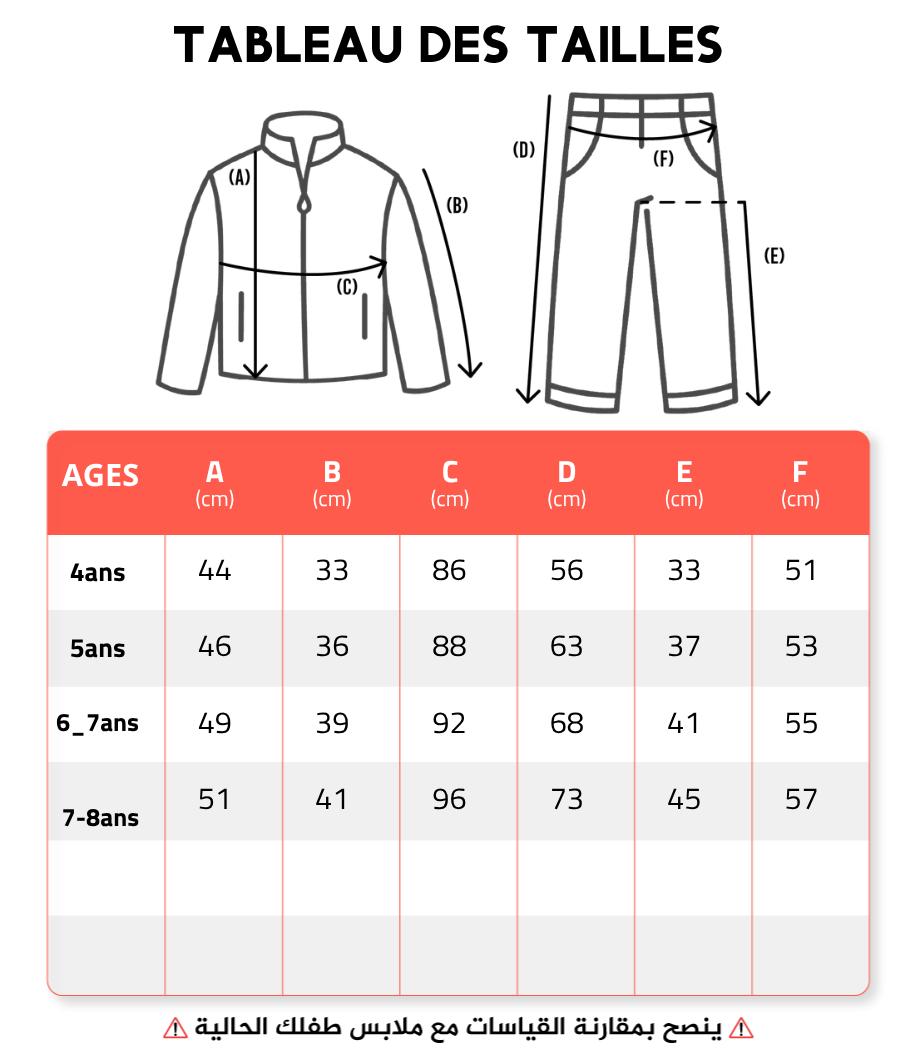 TABLEAU DES TAILLES

(A)
(B)
(C)
(D)
(F)
(E)

| AGES | A (cm) | B (cm) | C (cm) | D (cm) | E (cm) | F (cm) |
|---|---|---|---|---|---|---|
| 4ans | 44 | 33 | 86 | 56 | 33 | 51 |
| 5ans | 46 | 36 | 88 | 63 | 37 | 53 |
| 6_7ans | 49 | 39 | 92 | 68 | 41 | 55 |
| 7-8ans | 51 | 41 | 96 | 73 | 45 | 57 |
| | | | | | | |
| | | | | | | |

⚠ ينصح بمقارنة القياسات مع ملابس طفلك الحالية ⚠